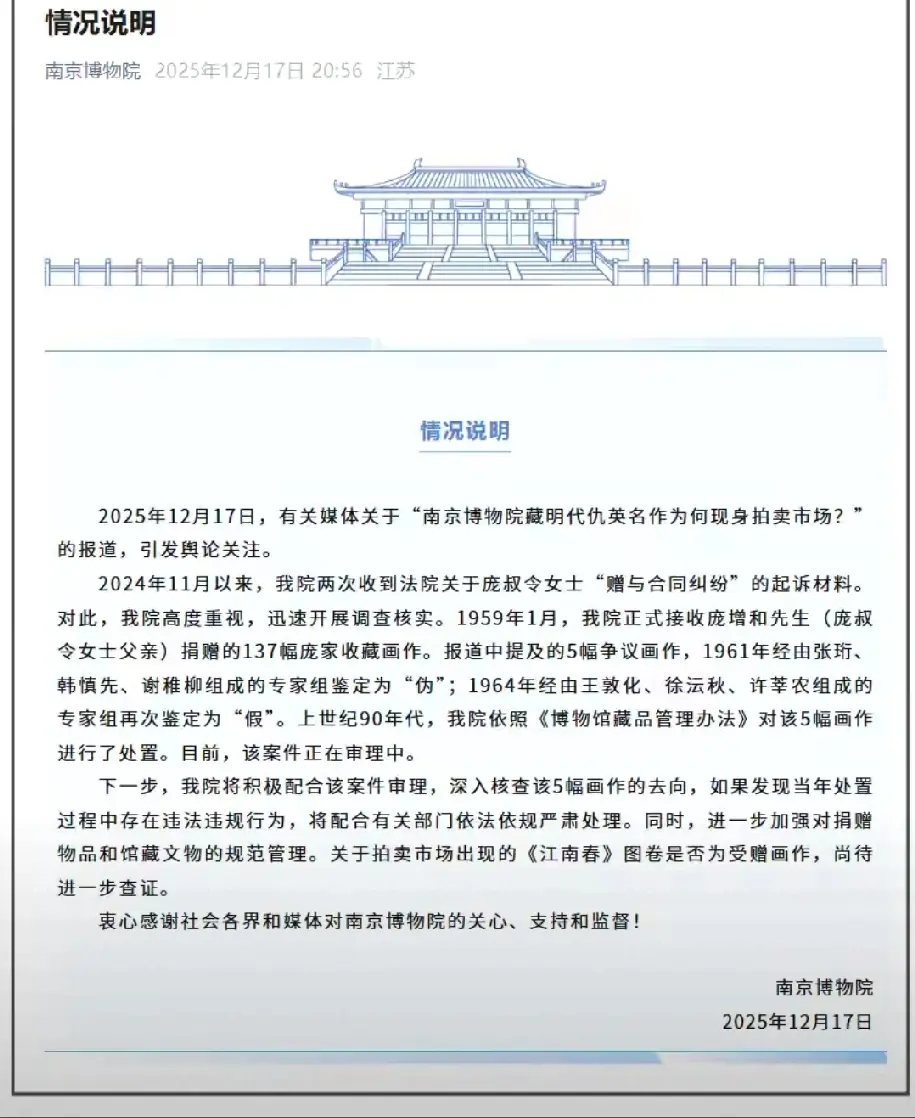 情况说明

南京博物院 2025年12月17日 20:56 江苏

情况说明

2025年12月17日，有关媒体关于“南京博物院藏明代仇英名作为何现身拍卖市场？”的报道，引发舆论关注。

2024年11月以来，我院两次收到法院关于庞叔令女士“赠与合同纠纷”的起诉材料。对此，我院高度重视，迅速开展调查核实。1959年1月，我院正式接收庞增和先生（庞叔令女士父亲）捐赠的137幅庞家收藏画作。报道中提及的5幅争议画作，1961年经由张珩、韩慎先、谢稚柳组成的专家组鉴定为“伪”；1964年经由王敦化、徐沄秋、许莘农组成的专家组再次鉴定为“假”。上世纪90年代，我院依照《博物馆藏品管理办法》对该5幅画作进行了处置。目前，该案件正在审理中。

下一步，我院将积极配合该案件审理，深入核查该5幅画作的去向，如果发现当年处置过程中存在违法违规行为，将配合有关部门依法依规严肃处理。同时，进一步加强对捐赠物品和馆藏文物的规范管理。关于拍卖市场出现的《江南春》图卷是否为受赠画作，尚待进一步查证。

衷心感谢社会各界和媒体对南京博物院的关心、支持和监督！

南京博物院
2025年12月17日